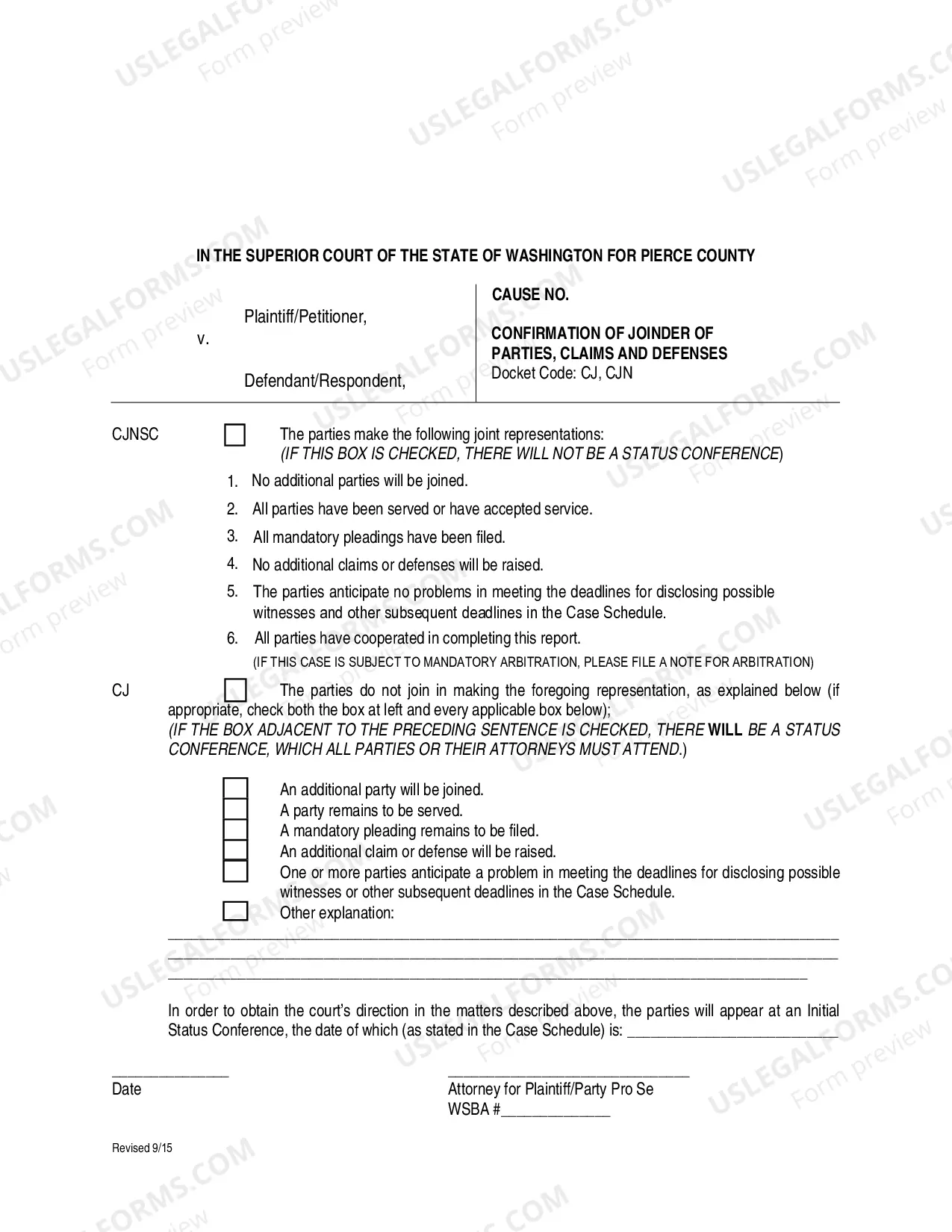 IN THE SUPERIOR COURT OF THE STATE OF WASHINGTON FOR PIERCE COUNTY

Plaintiff/Petitioner,

v.

Defendant/Respondent,

CAUSE NO.

CONFIRMATION OF JOINDER OF PARTIES, CLAIMS AND DEFENSES
Docket Code: CJ, CJN

CJNSC ☐ The parties make the following joint representations:
(IF THIS BOX IS CHECKED, THERE WILL NOT BE A STATUS CONFERENCE)

1. No additional parties will be joined.
2. All parties have been served or have accepted service.
3. All mandatory pleadings have been filed.
4. No additional claims or defenses will be raised.
5. The parties anticipate no problems in meeting the deadlines for disclosing possible witnesses and other subsequent deadlines in the Case Schedule.
6. All parties have cooperated in completing this report.
(IF THIS CASE IS SUBJECT TO MANDATORY ARBITRATION, PLEASE FILE A NOTE FOR ARBITRATION)

CJ ☐ The parties do not join in making the foregoing representation, as explained below (if appropriate, check both the box at left and every applicable box below);
(IF THE BOX ADJACENT TO THE PRECEDING SENTENCE IS CHECKED, THERE WILL BE A STATUS CONFERENCE, WHICH ALL PARTIES OR THEIR ATTORNEYS MUST ATTEND.)

☐ An additional party will be joined.
☐ A party remains to be served.
☐ A mandatory pleading remains to be filed.
☐ An additional claim or defense will be raised.
☐ One or more parties anticipate a problem in meeting the deadlines for disclosing possible witnesses or other subsequent deadlines in the Case Schedule.
☐ Other explanation:

____
____
____

In order to obtain the court's direction in the matters described above, the parties will appear at an Initial Status Conference, the date of which (as stated in the Case Schedule) is: ____

____
Date

____
Attorney for Plaintiff/Party Pro Se
WSBA #____

Revised 9/15

USLEGALFORMS.COM Form preview